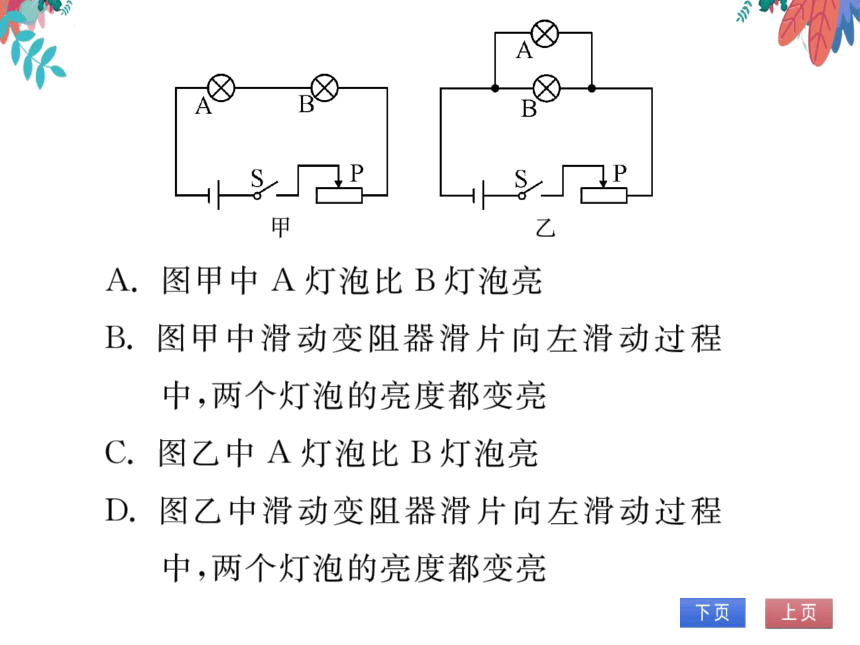 A B S P 甲

A B S P 乙

A. 图甲中 A 灯泡比 B 灯泡亮

B. 图甲中滑动变阻器滑片向左滑动过程中，两个灯泡的亮度都变亮

C. 图乙中 A 灯泡比 B 灯泡亮

D. 图乙中滑动变阻器滑片向左滑动过程中，两个灯泡的亮度都变亮

下页 上页